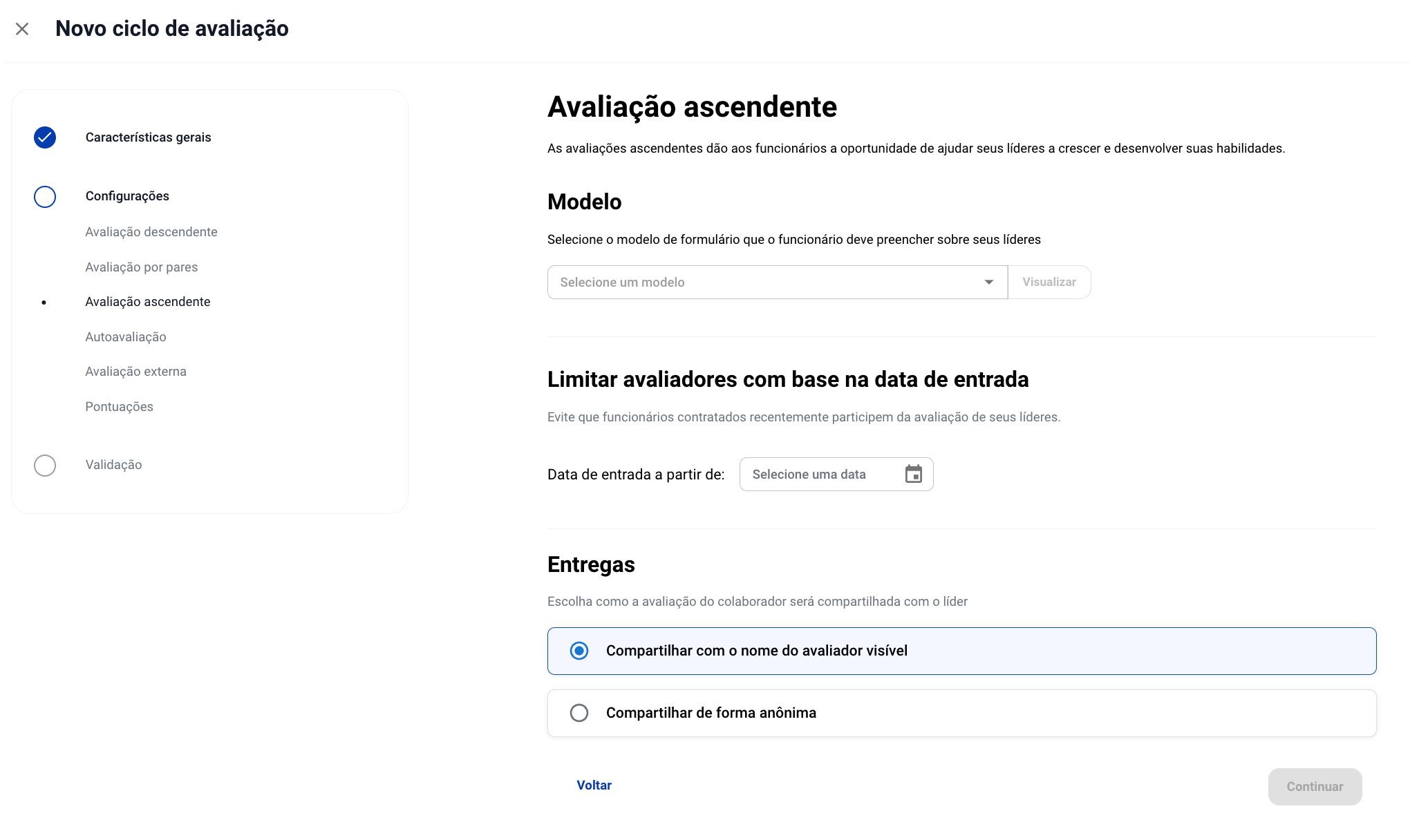 Novo ciclo de avaliação

Características gerais

Configurações

Avaliação descendente

Avaliação por pares

Avaliação ascendente

Autoavaliação

Avaliação externa

Pontuações

Validação

Avaliação ascendente

As avaliações ascendentes dão aos funcionários a oportunidade de ajudar seus líderes a crescer e desenvolver suas habilidades.

Modelo

Selecione o modelo de formulário que o funcionário deve preencher sobre seus líderes

Selecione um modelo

Visualizar

Limitar avaliadores com base na data de entrada

Evite que funcionários contratados recentemente participem da avaliação de seus líderes.

Data de entrada a partir de:

Selecione uma data

Entregas

Escolha como a avaliação do colaborador será compartilhada com o líder

Compartilhar com o nome do avaliador visível

Compartilhar de forma anônima

Voltar

Continuar